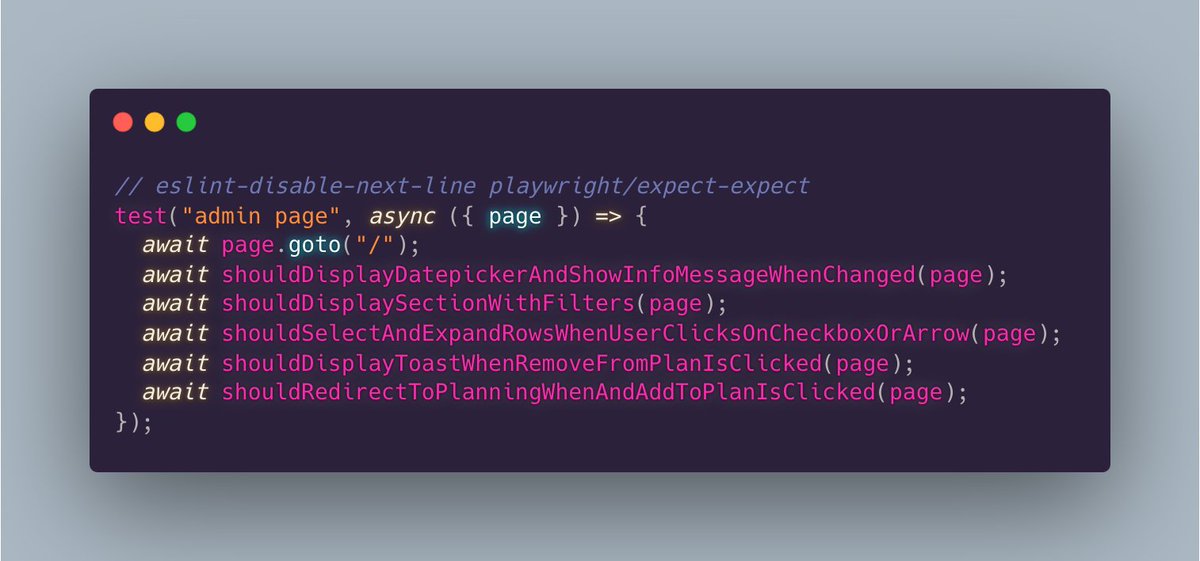 // eslint-disable-next-line playwright/expect-expect
test("admin page", async ({ page }) => {
  await page.goto("/");
  await shouldDisplayDatepickerAndShowInfoMessageWhenChanged(page);
  await shouldDisplaySectionWithFilters(page);
  await shouldSelectAndExpandRowsWhenUserClicksOnCheckboxOrArrow(page);
  await shouldDisplayToastWhenRemoveFromPlanIsClicked(page);
  await shouldRedirectToPlanningWhenAndAddToPlanIsClicked(page);
});